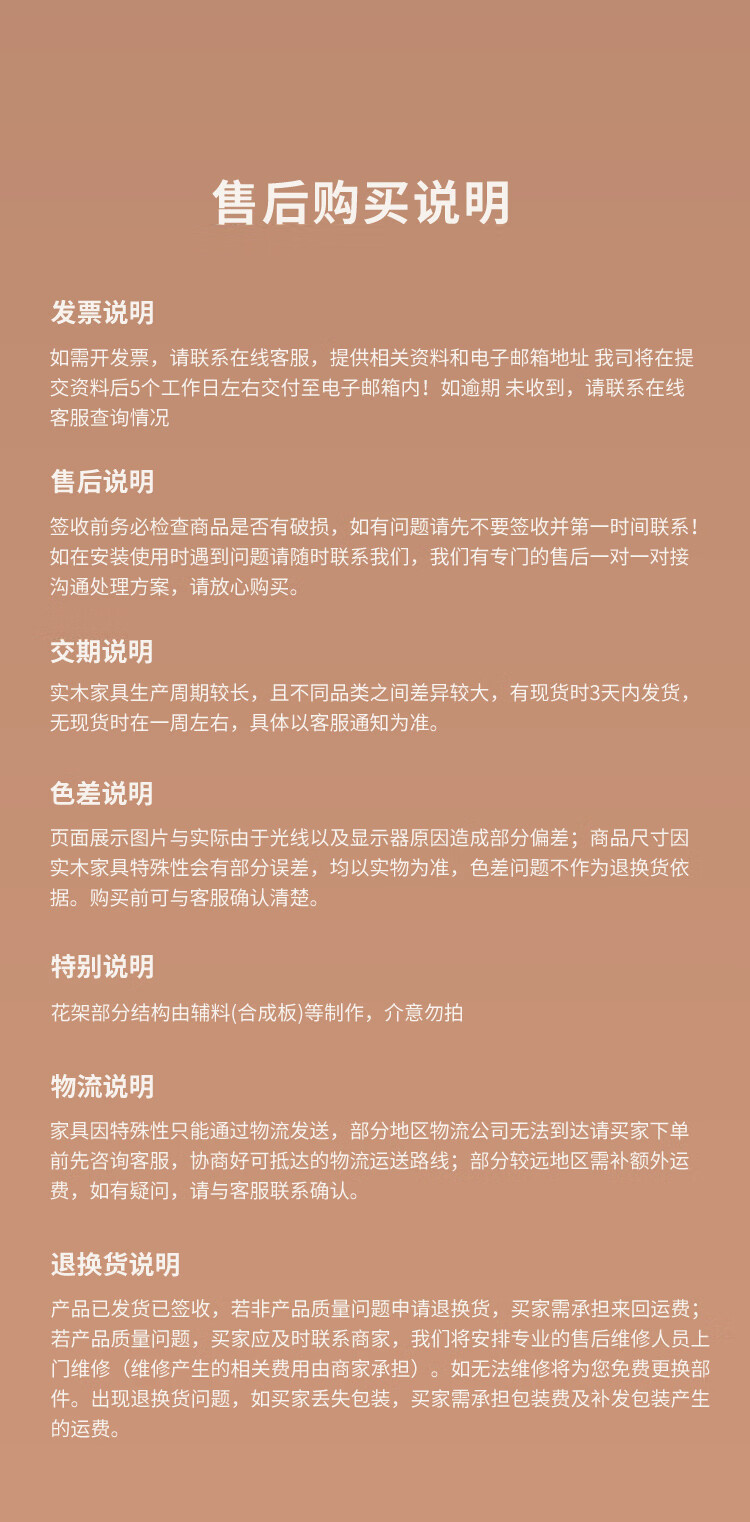 售后购买说明

发票说明

如需开发票，请联系在线客服，提供相关资料和电子邮箱地址 我司将在提交资料后5个工作日左右交付至电子邮箱内！如逾期 未收到，请联系在线客服查询情况

售后说明

签收前务必检查商品是否有破损，如有问题请先不要签收并第一时间联系！如在安装使用时遇到问题请随时联系我们，我们有专门的售后一对一对接沟通处理方案，请放心购买。

交期说明

实木家具生产周期较长，且不同品类之间差异较大，有现货时3天内发货，无现货时在一周左右，具体以客服通知为准。

色差说明

页面展示图片与实际由于光线以及显示器原因造成部分偏差；商品尺寸因实木家具特殊性会有部分误差，均以实物为准，色差问题不作为退换货依据。购买前可与客服确认清楚。

特别说明

花架部分结构由辅料(合成板)等制作，介意勿拍

物流说明

家具因特殊性只能通过物流发送，部分地区物流公司无法到达请买家下单前先咨询客服，协商好可抵达的物流运送路线；部分较远地区需补额外运费，如有疑问，请与客服联系确认。

退换货说明

产品已发货已签收，若非产品质量问题申请退换货，买家需承担来回运费；若产品质量问题，买家应及时联系商家，我们将安排专业的售后维修人员上门维修（维修产生的相关费用由商家承担）。如无法维修将为您免费更换部件。出现退换货问题，如买家丢失包装，买家需承担包装费及补发包装产生的运费。